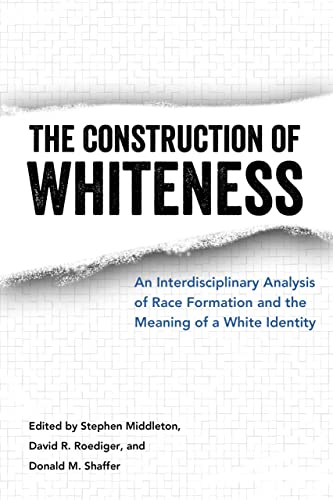 THE CONSTRUCTION OF
WHITENESS

An Interdisciplinary Analysis of Race Formation and the Meaning of a White Identity

Edited by Stephen Middleton, David R. Roediger, and Donald M. Shaffer